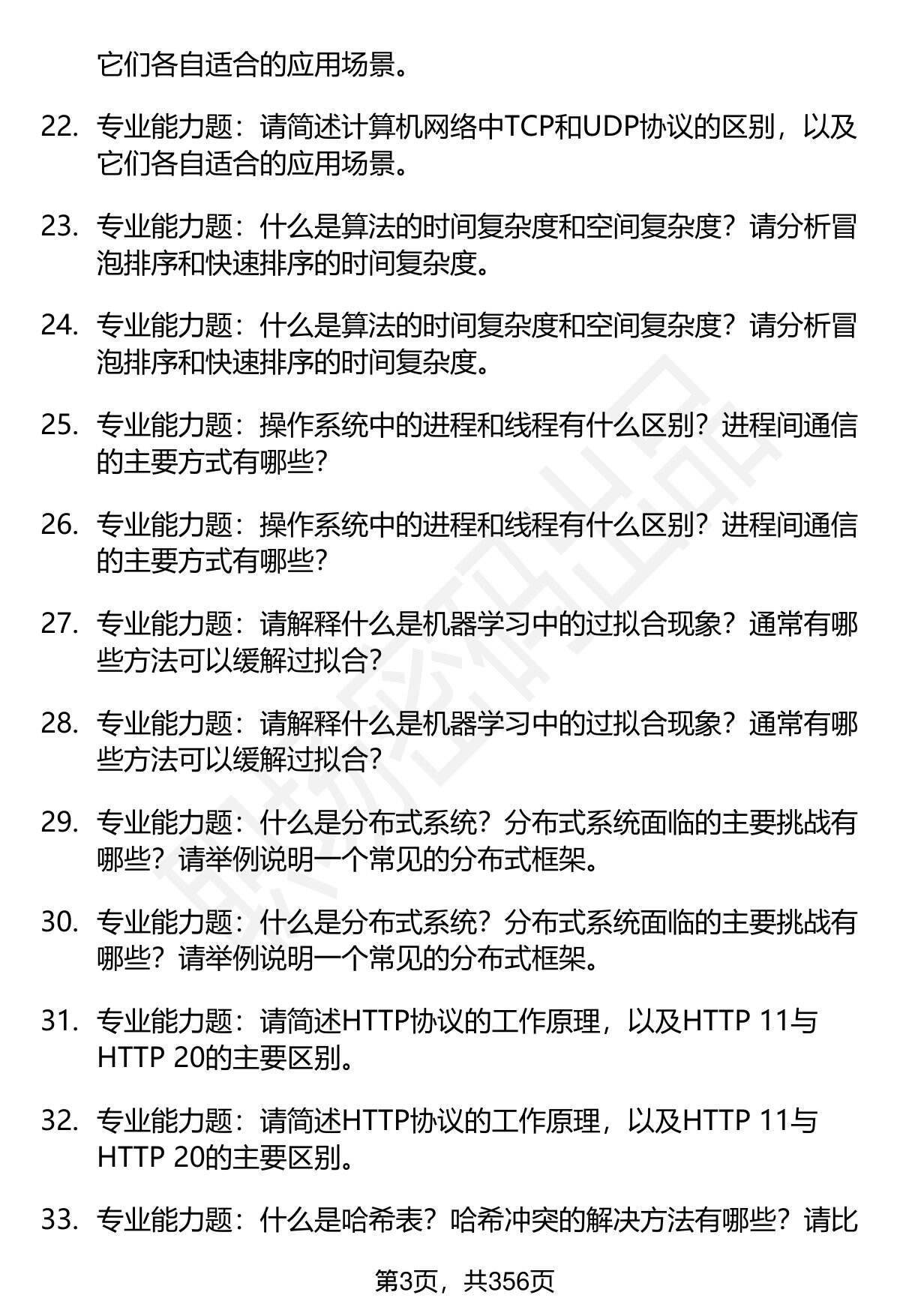 它们各自适合的应用场景。

22. 专业能力题：请简述计算机网络中TCP和UDP协议的区别，以及它们各自适合的应用场景。

23. 专业能力题：什么是算法的时间复杂度和空间复杂度？请分析冒泡排序和快速排序的时间复杂度。

24. 专业能力题：什么是算法的时间复杂度和空间复杂度？请分析冒泡排序和快速排序的时间复杂度。

25. 专业能力题：操作系统中的进程和线程有什么区别？进程间通信的主要方式有哪些？

26. 专业能力题：操作系统中的进程和线程有什么区别？进程间通信的主要方式有哪些？

27. 专业能力题：请解释什么是机器学习中的过拟合现象？通常有哪些方法可以缓解过拟合？

28. 专业能力题：请解释什么是机器学习中的过拟合现象？通常有哪些方法可以缓解过拟合？

29. 专业能力题：什么是分布式系统？分布式系统面临的主要挑战有哪些？请举例说明一个常见的分布式框架。

30. 专业能力题：什么是分布式系统？分布式系统面临的主要挑战有哪些？请举例说明一个常见的分布式框架。

31. 专业能力题：请简述HTTP协议的工作原理，以及HTTP 11与HTTP 20的主要区别。

32. 专业能力题：请简述HTTP协议的工作原理，以及HTTP 11与HTTP 20的主要区别。

33. 专业能力题：什么是哈希表？哈希冲突的解决方法有哪些？请比

第3页，共356页